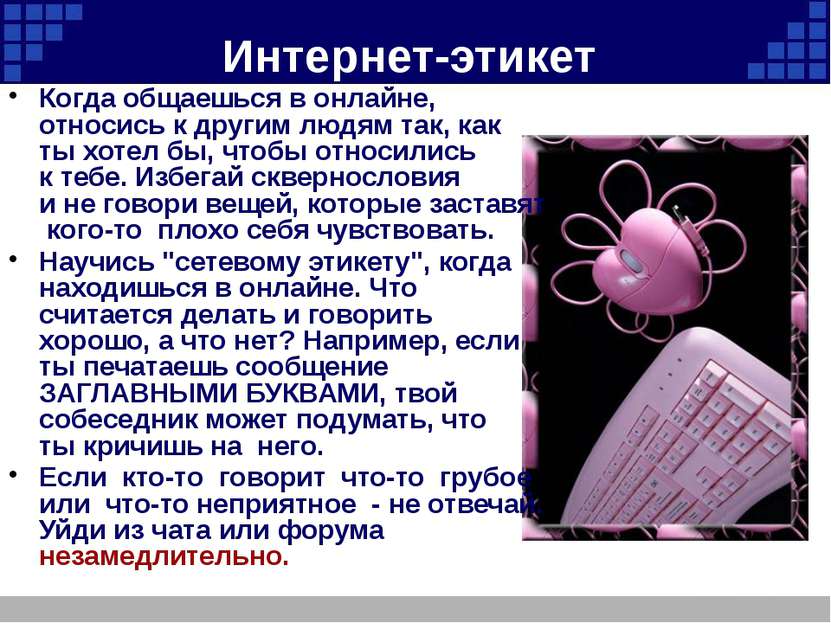 Интернет-этикет

• Когда общаешься в онлайне, относись к другим людям так, как ты хотел бы, чтобы относились к тебе. Избегай сквернословия и не говори вещей, которые заставят кого-то плохо себя чувствовать.

• Научись "сетевому этикету", когда находишься в онлайне. Что считается делать и говорить хорошо, а что нет? Например, если ты печатаешь сообщение ЗАГЛАВНЫМИ БУКВАМИ, твой собеседник может подумать, что ты кричишь на него.

• Если кто-то говорит что-то грубое или что-то неприятное - не отвечай. Уйди из чата или форума незамедлительно.